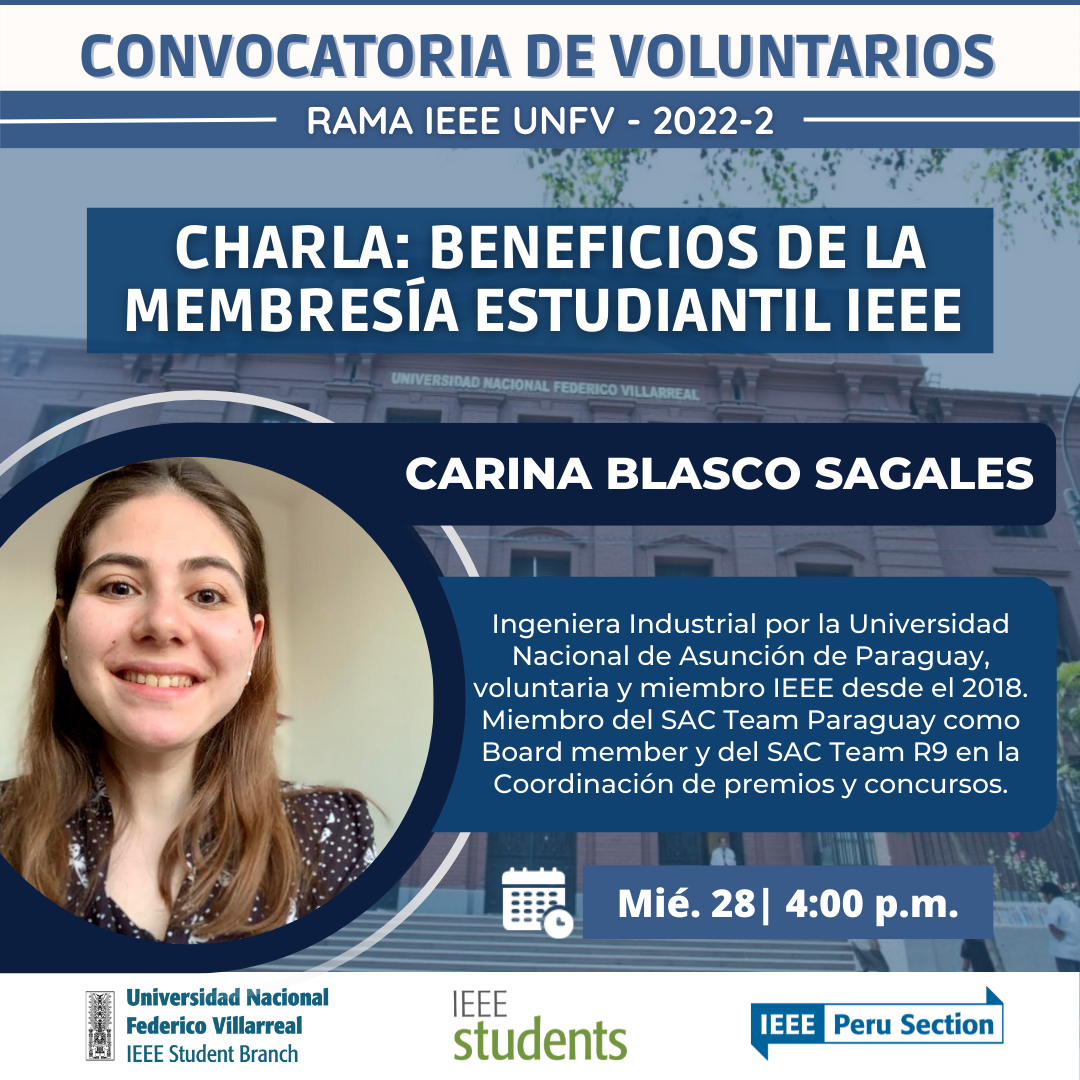 CONVOCATORIA DE VOLUNTARIOS

RAMA IEEE UNFV - 2022-2

CHARLA: BENEFICIOS DE LA MEMBRESÍA ESTUDIANTIL IEEE

UNIVERSIDAD NACIONAL FEDERICO VILLARREAL

CARINA BLASCO SAGALES

Ingeniera Industrial por la Universidad Nacional de Asunción de Paraguay, voluntaria y miembro IEEE desde el 2018. Miembro del SAC Team Paraguay como Board member y del SAC Team R9 en la Coordinación de premios y concursos.

Mié. 28| 4:00 p.m.

Universidad Nacional Federico Villarreal IEEE Student Branch

IEEE students

IEEE Peru Section